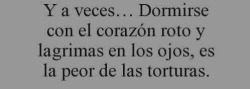 Y a veces… Dormirse con el corazón roto y lagrimas en los ojos, es la peor de las torturas.